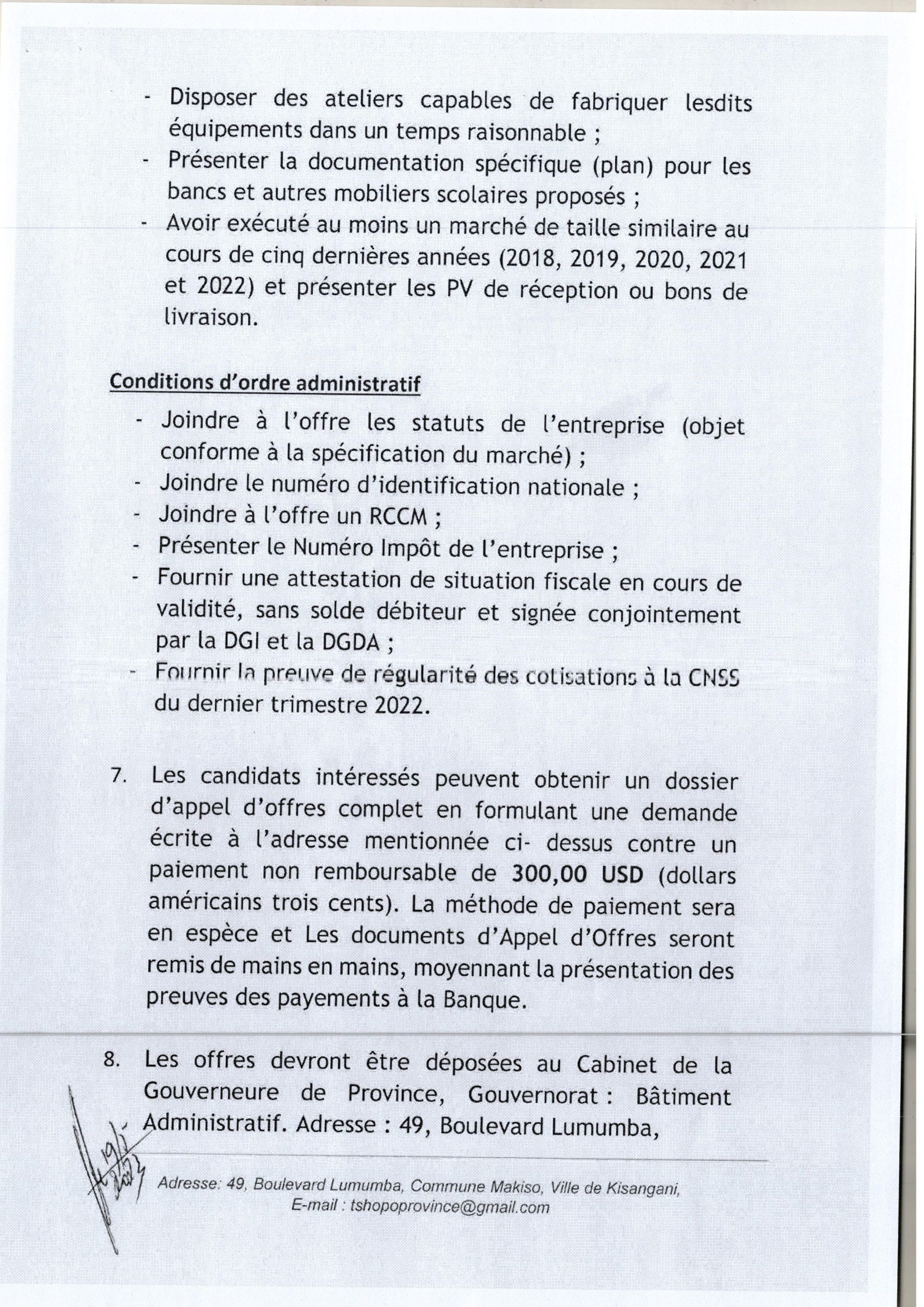 - Disposer des ateliers capables de fabriquer lesdits équipements dans un temps raisonnable ;
- Présenter la documentation spécifique (plan) pour les bancs et autres mobiliers scolaires proposés ;
- Avoir exécuté au moins un marché de taille similaire au cours de cinq dernières années (2018, 2019, 2020, 2021 et 2022) et présenter les PV de réception ou bons de livraison.

Conditions d'ordre administratif

- Joindre à l'offre les statuts de l'entreprise (objet conforme à la spécification du marché) ;
- Joindre le numéro d'identification nationale ;
- Joindre à l'offre un RCCM ;
- Présenter le Numéro Impôt de l'entreprise ;
- Fournir une attestation de situation fiscale en cours de validité, sans solde débiteur et signée conjointement par la DGI et la DGDA ;
- Fournir la preuve de régularité des cotisations à la CNSS du dernier trimestre 2022.

7. Les candidats intéressés peuvent obtenir un dossier d'appel d'offres complet en formulant une demande écrite à l'adresse mentionnée ci- dessus contre un paiement non remboursable de 300,00 USD (dollars américains trois cents). La méthode de paiement sera en espèce et Les documents d'Appel d'Offres seront remis de mains en mains, moyennant la présentation des preuves des payements à la Banque.

8. Les offres devront être déposées au Cabinet de la Gouverneure de Province, Gouvernorat : Bâtiment Administratif. Adresse : 49, Boulevard Lumumba,

19/1 2023

Adresse: 49, Boulevard Lumumba, Commune Makiso, Ville de Kisangani, E-mail : tshopoprovince@gmail.com